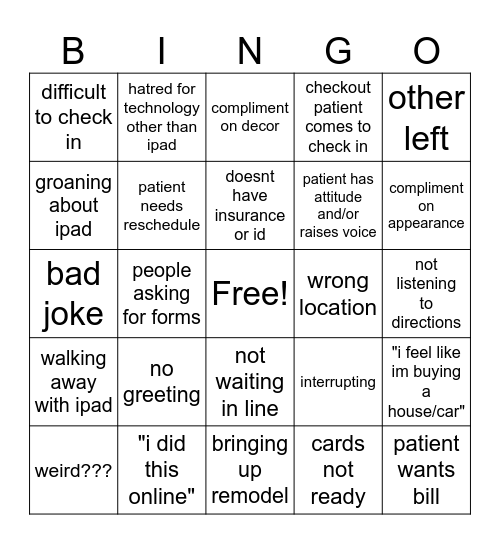 | B | I | N | G | O |
|---|---|---|---|---|
| difficult to check in | hatred for technology other than ipad | compliment on decor | checkout patient comes to check in | other left |
| groaning about ipad | patient needs reschedule | doesnt have insurance or id | patient has attitude and/or raises voice | compliment on appearance |
| bad joke | people asking for forms | Free! | wrong location | not listening to directions |
| walking away with ipad | no greeting | not waiting in line | interrupting | "i feel like im buying a house/car" |
| weird??? | "i did this online" | bringing up remodel | cards not ready | patient wants bill |